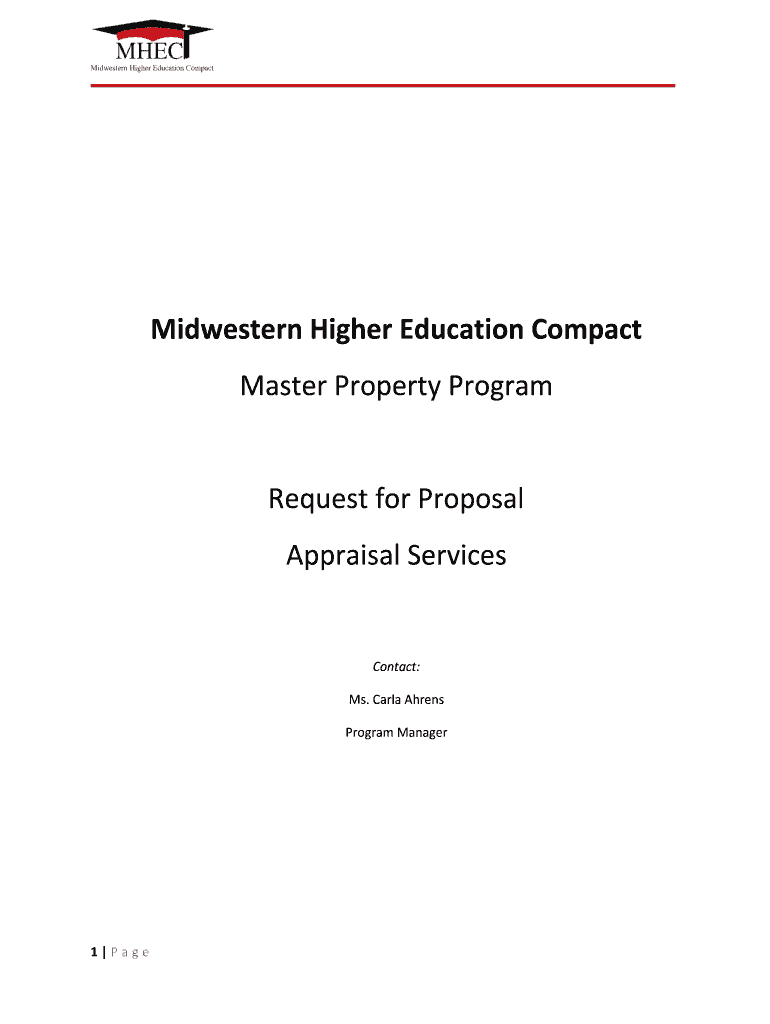 MHEC
Midwestern Higher Education Compact

Midwestern Higher Education Compact

Master Property Program

Request for Proposal

Appraisal Services

Contact:

Ms. Carla Ahrens

Program Manager

1 | Page